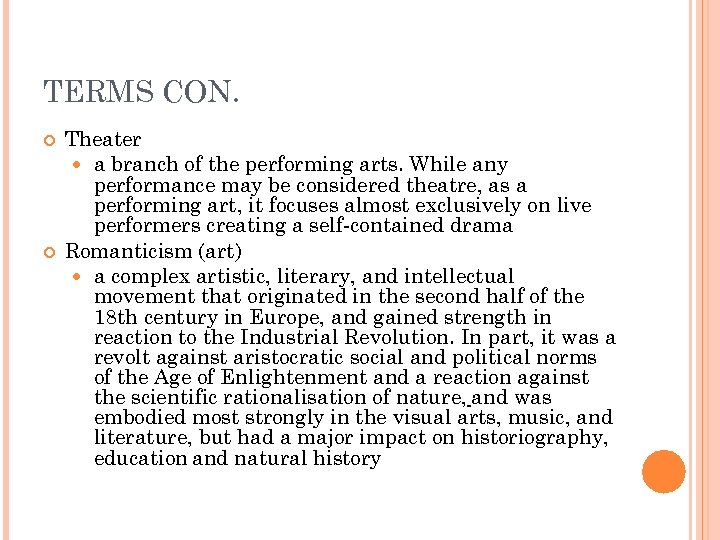 TERMS CON.

Theater

a branch of the performing arts. While any performance may be considered theatre, as a performing art, it focuses almost exclusively on live performers creating a self-contained drama

Romanticism (art)

a complex artistic, literary, and intellectual movement that originated in the second half of the 18th century in Europe, and gained strength in reaction to the Industrial Revolution. In part, it was a revolt against aristocratic social and political norms of the Age of Enlightenment and a reaction against the scientific rationalisation of nature, and was embodied most strongly in the visual arts, music, and literature, but had a major impact on historiography, education and natural history